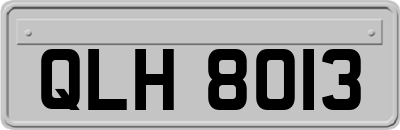 QLH 8013